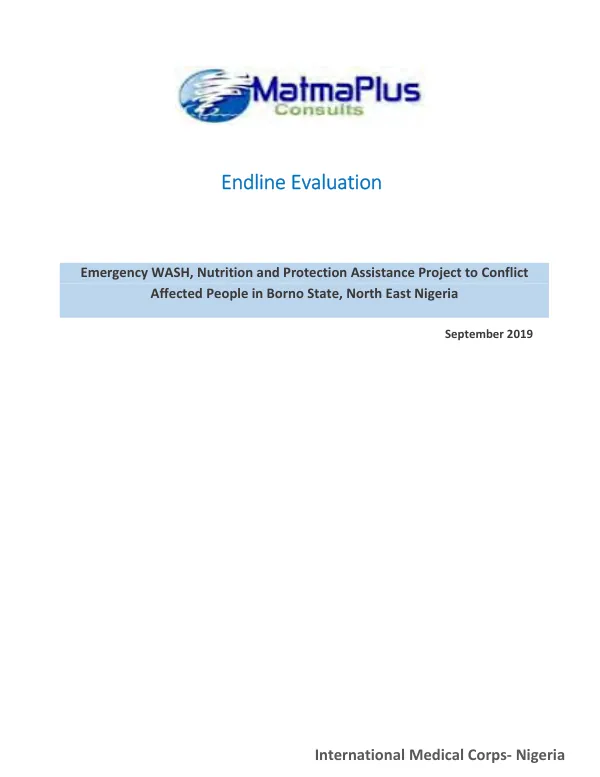 MatmaPlus
Consults

Endline Evaluation

Emergency WASH, Nutrition and Protection Assistance Project to Conflict Affected People in Borno State, North East Nigeria

September 2019

International Medical Corps- Nigeria